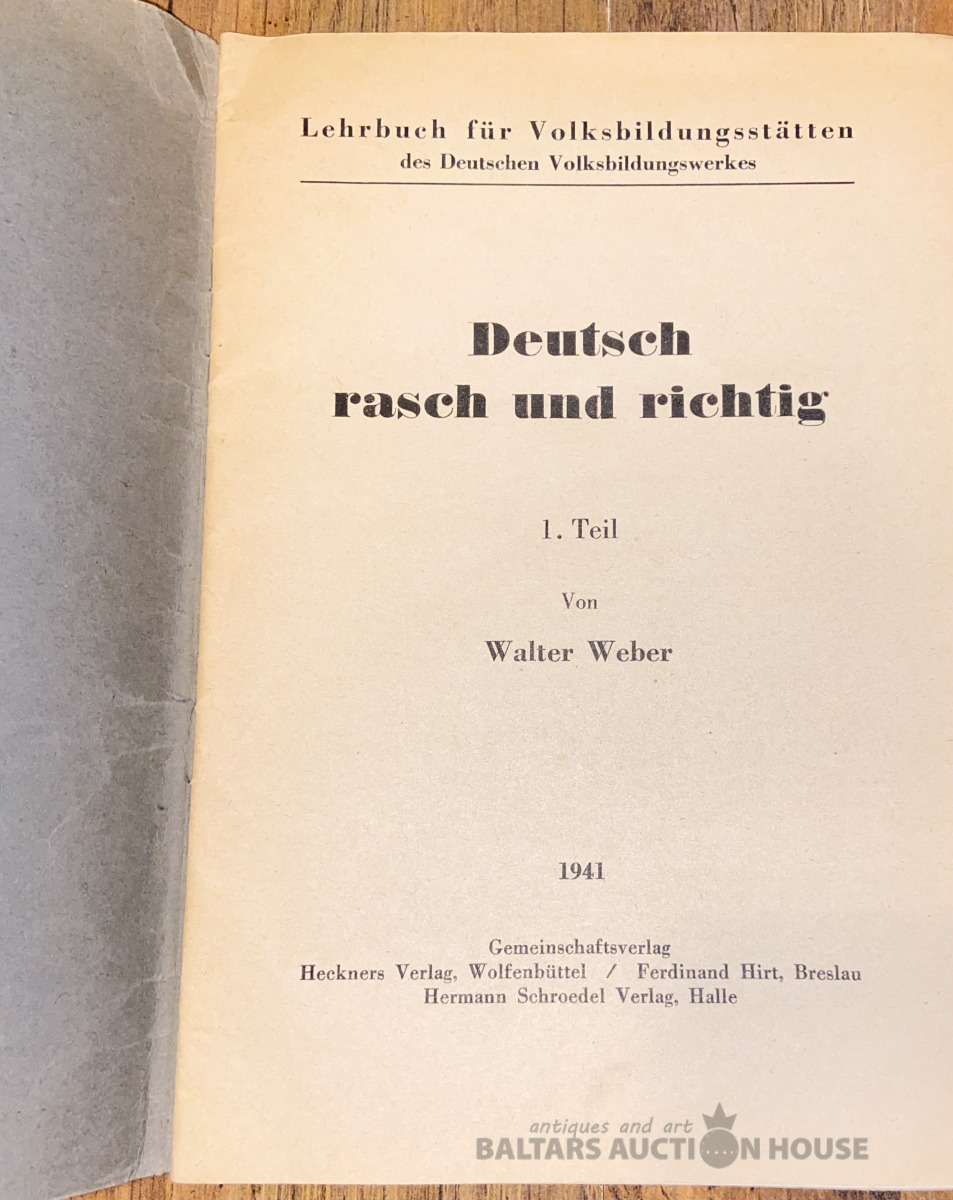 Lehrbuch für Volksbildungsstätten
des Deutschen Volksbildungswerkes

Deutsch
rasch und richtig

1. Teil

Von

Walter Weber

1941

Gemeinschaftsverlag
Heckners Verlag, Wolfenbüttel / Ferdinand Hirt, Breslau
Hermann Schroedel Verlag, Halle

antiques and art
BALTARS AUCTION HOUSE